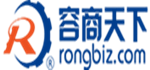 R ® 容商天下 rongbiz.com